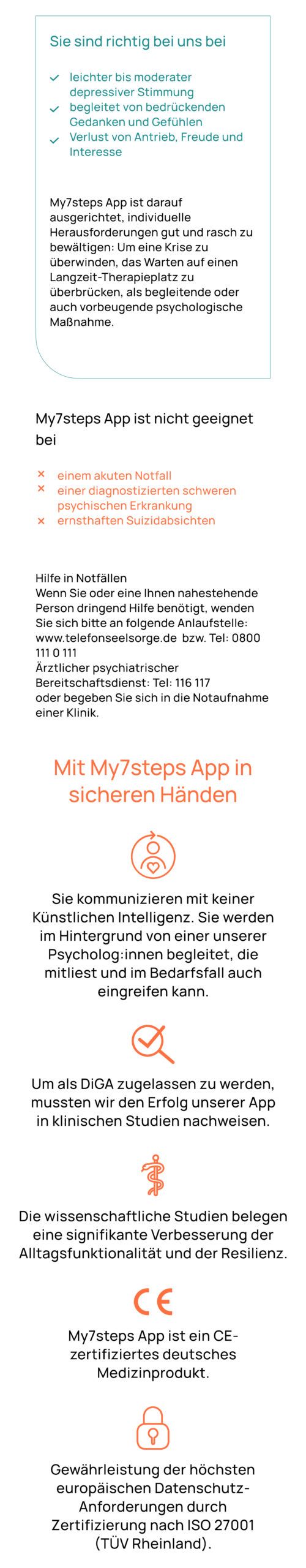 Sie sind richtig bei uns bei

✓ leichter bis moderater depressiver Stimmung
✓ begleitet von bedrückenden Gedanken und Gefühlen
✓ Verlust von Antrieb, Freude und Interesse

My7steps App ist darauf ausgerichtet, individuelle Herausforderungen gut und rasch zu bewältigen: Um eine Krise zu überwinden, das Warten auf einen Langzeit-Therapieplatz zu überbrücken, als begleitende oder auch vorbeugende psychologische Maßnahme.

My7steps App ist nicht geeignet bei

× einem akuten Notfall
× einer diagnostizierten schweren psychischen Erkrankung
× ernsthaften Suizidabsichten

Hilfe in Notfällen
Wenn Sie oder eine Ihnen nahestehende Person dringend Hilfe benötigt, wenden Sie sich bitte an folgende Anlaufstelle: www.telefonseelsorge.de bzw. Tel: 0800 111 0 111
Ärztlicher psychiatrischer Bereitschaftsdienst: Tel: 116 117
oder begeben Sie sich in die Notaufnahme einer Klinik.

Mit My7steps App in sicheren Händen

Sie kommunizieren mit keiner Künstlichen Intelligenz. Sie werden im Hintergrund von einer unserer Psycholog:innen begleitet, die mitliest und im Bedarfsfall auch eingreifen kann.

Um als DiGA zugelassen zu werden, mussten wir den Erfolg unserer App in klinischen Studien nachweisen.

Die wissenschaftliche Studien belegen eine signifikante Verbesserung der Alltagsfunktionalität und der Resilienz.

CE

My7steps App ist ein CE-zertifiziertes deutsches Medizinprodukt.

Gewährleistung der höchsten europäischen Datenschutz-Anforderungen durch Zertifizierung nach ISO 27001 (TÜV Rheinland).